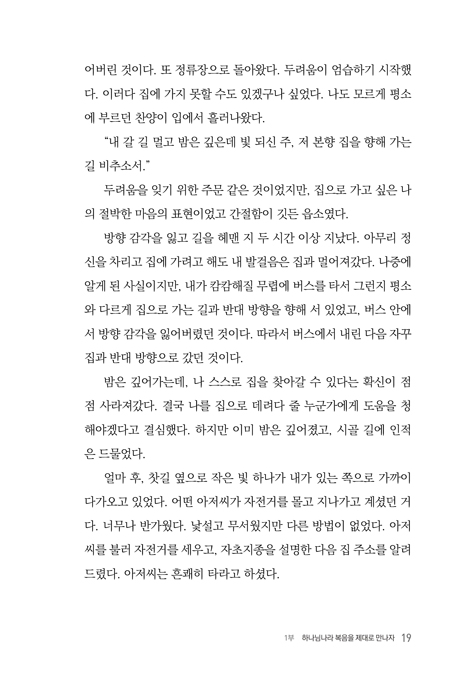 어버린 것이다. 또 정류장으로 돌아왔다. 두려움이 엄습하기 시작했다. 이러다 집에 가지 못할 수도 있겠구나 싶었다. 나도 모르게 평소에 부르던 찬양이 입에서 흘러나왔다.

"내 갈 길 멀고 밤은 깊은데 빛 되신 주, 저 본향 집을 향해 가는 길 비추소서."

두려움을 잊기 위한 주문 같은 것이었지만, 집으로 가고 싶은 나의 절박한 마음의 표현이었고 간절함이 깃든 읍소였다.

방향 감각을 잃고 길을 헤맨 지 두 시간 이상 지났다. 아무리 정신을 차리고 집에 가려고 해도 내 발걸음은 집과 멀어져갔다. 나중에 알게 된 사실이지만, 내가 캄캄해질 무렵에 버스를 타서 그런지 평소와 다르게 집으로 가는 길과 반대 방향을 향해 서 있었고, 버스 안에서 방향 감각을 잃어버렸던 것이다. 따라서 버스에서 내린 다음 자꾸 집과 반대 방향으로 갔던 것이다.

밤은 깊어가는데, 나 스스로 집을 찾아갈 수 있다는 확신이 점점 사라져갔다. 결국 나를 집으로 데려다 줄 누군가에게 도움을 청해야겠다고 결심했다. 하지만 이미 밤은 깊어졌고, 시골 길에 인적은 드물었다.

얼마 후, 찻길 옆으로 작은 빛 하나가 내가 있는 쪽으로 가까이 다가오고 있었다. 어떤 아저씨가 자전거를 몰고 지나가고 계셨던 거다. 너무나 반가웠다. 낯설고 무서웠지만 다른 방법이 없었다. 아저씨를 불러 자전거를 세우고, 자초지종을 설명한 다음 집 주소를 알려드렸다. 아저씨는 흔쾌히 타라고 하셨다.

1부 하나님나라 복음을 제대로 만나자 19